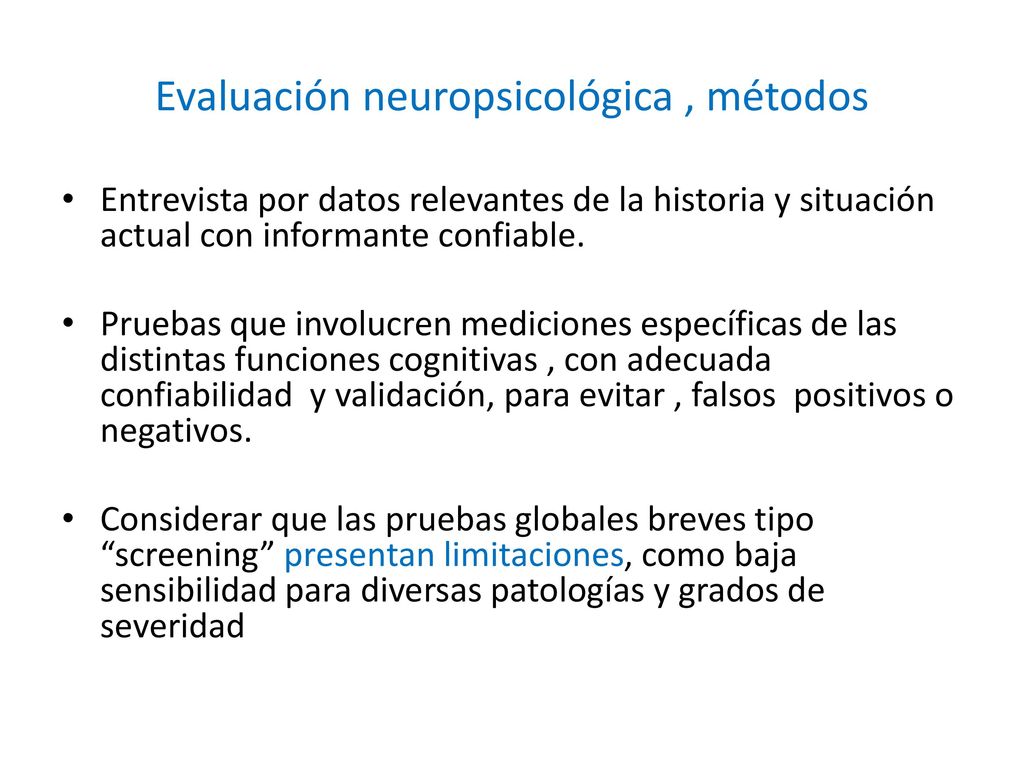 Evaluación neuropsicológica , métodos

• Entrevista por datos relevantes de la historia y situación actual con informante confiable.

• Pruebas que involucren mediciones específicas de las distintas funciones cognitivas , con adecuada confiabilidad y validación, para evitar , falsos positivos o negativos.

• Considerar que las pruebas globales breves tipo “screening” presentan limitaciones, como baja sensibilidad para diversas patologías y grados de severidad